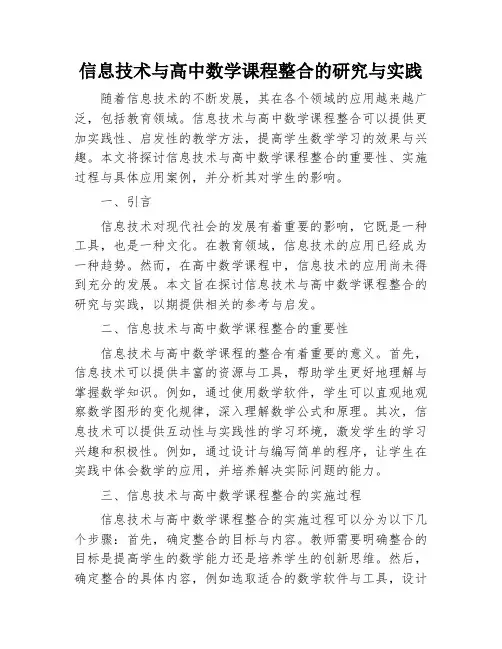 信息技术与高中数学课程整合的研究与实践

随着信息技术的不断发展，其在各个领域的应用越来越广泛，包括教育领域。信息技术与高中数学课程整合可以提供更加实践性、启发性的教学方法，提高学生数学学习的效果与兴趣。本文将探讨信息技术与高中数学课程整合的重要性、实施过程与具体应用案例，并分析其对学生的影响。

一、引言

信息技术对现代社会的发展有着重要的影响，它既是一种工具，也是一种文化。在教育领域，信息技术的应用已经成为一种趋势。然而，在高中数学课程中，信息技术的应用尚未得到充分的发展。本文旨在探讨信息技术与高中数学课程整合的研究与实践，以期提供相关的参考与启发。

二、信息技术与高中数学课程整合的重要性

信息技术与高中数学课程的整合有着重要的意义。首先，信息技术可以提供丰富的资源与工具，帮助学生更好地理解与掌握数学知识。例如，通过使用数学软件，学生可以直观地观察数学图形的变化规律，深入理解数学公式和原理。其次，信息技术可以提供互动性与实践性的学习环境，激发学生的学习兴趣和积极性。例如，通过设计与编写简单的程序，让学生在实践中体会数学的应用，并培养解决实际问题的能力。

三、信息技术与高中数学课程整合的实施过程

信息技术与高中数学课程整合的实施过程可以分为以下几个步骤：首先，确定整合的目标与内容。教师需要明确整合的目标是提高学生的数学能力还是培养学生的创新思维。然后，确定整合的具体内容，例如选取适合的数学软件与工具，设计